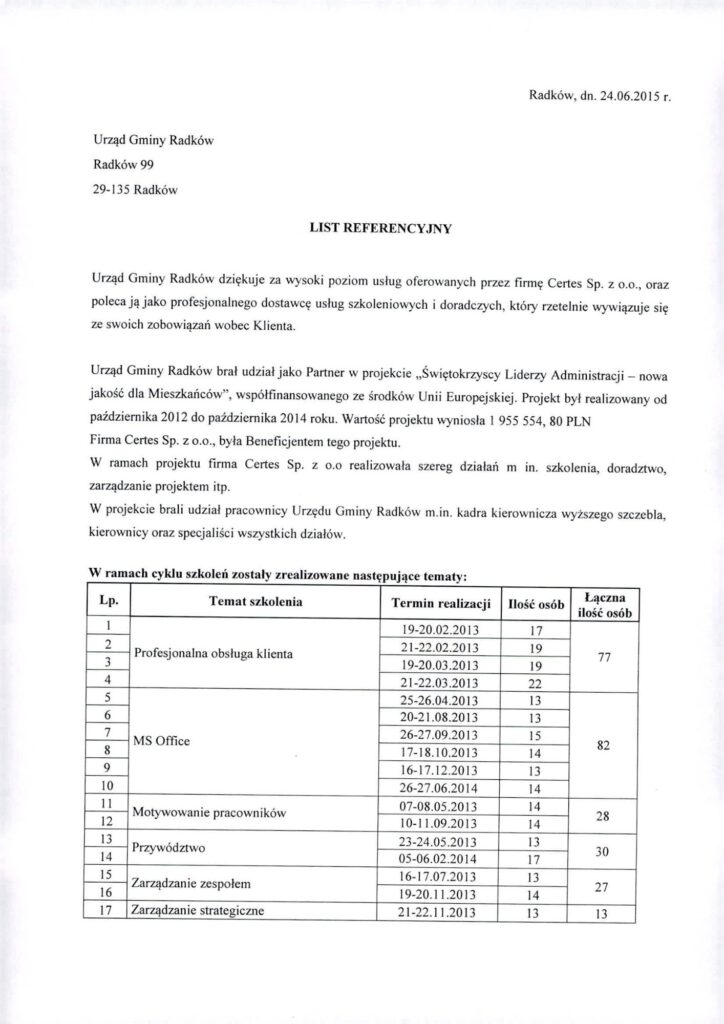 Radków, dn. 24.06.2015 r.

Urząd Gminy Radków
Radków 99
29-135 Radków

LIST REFERENCYJNY

Urząd Gminy Radków dziękuje za wysoki poziom usług oferowanych przez firmę Certes Sp. z o.o., oraz poleca ją jako profesjonalnego dostawcę usług szkoleniowych i doradczych, który rzetelnie wywiązuje się ze swoich zobowiązań wobec Klienta.

Urząd Gminy Radków brał udział jako Partner w projekcie „Świętokrzyscy Liderzy Administracji – nowa jakość dla Mieszkańców", współfinansowanego ze środków Unii Europejskiej. Projekt był realizowany od października 2012 do października 2014 roku. Wartość projektu wyniosła 1 955 554, 80 PLN
Firma Certes Sp. z o.o., była Beneficjentem tego projektu.
W ramach projektu firma Certes Sp. z o.o realizowała szereg działań m in. szkolenia, doradztwo, zarządzanie projektem itp.
W projekcie brali udział pracownicy Urzędu Gminy Radków m.in. kadra kierownicza wyższego szczebla, kierownicy oraz specjaliści wszystkich działów.

W ramach cyklu szkoleń zostały zrealizowane następujące tematy:

| Lp. | Temat szkolenia | Termin realizacji | Ilość osób | Łączna ilość osób |
|---|---|---|---|---|
| 1 | Profesjonalna obsługa klienta | 19-20.02.2013 | 17 | 77 |
| 2 | | 21-22.02.2013 | 19 | |
| 3 | | 19-20.03.2013 | 19 | |
| 4 | | 21-22.03.2013 | 22 | |
| 5 | MS Office | 25-26.04.2013 | 13 | 82 |
| 6 | | 20-21.08.2013 | 13 | |
| 7 | | 26-27.09.2013 | 15 | |
| 8 | | 17-18.10.2013 | 14 | |
| 9 | | 16-17.12.2013 | 13 | |
| 10 | | 26-27.06.2014 | 14 | |
| 11 | Motywowanie pracowników | 07-08.05.2013 | 14 | 28 |
| 12 | | 10-11.09.2013 | 14 | |
| 13 | Przywództwo | 23-24.05.2013 | 13 | 30 |
| 14 | | 05-06.02.2014 | 17 | |
| 15 | Zarządzanie zespołem | 16-17.07.2013 | 13 | 27 |
| 16 | | 19-20.11.2013 | 14 | |
| 17 | Zarządzanie strategiczne | 21-22.11.2013 | 13 | 13 |